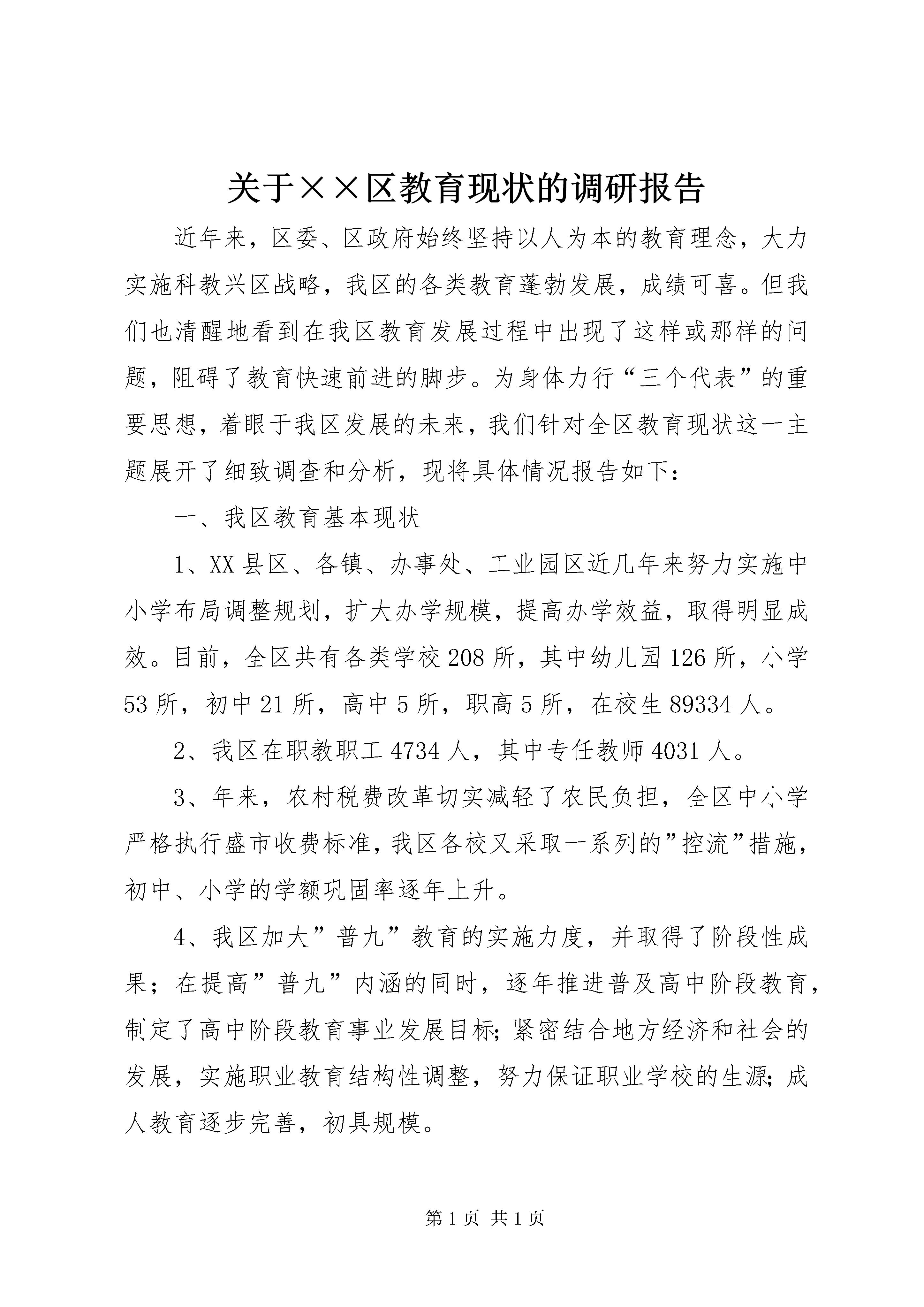 关于××区教育现状的调研报告

近年来，区委、区政府始终坚持以人为本的教育理念，大力实施科教兴区战略，我区的各类教育蓬勃发展，成绩可喜。但我们也清醒地看到在我区教育发展过程中出现了这样或那样的问题，阻碍了教育快速前进的脚步。为身体力行“三个代表”的重要思想，着眼于我区发展的未来，我们针对全区教育现状这一主题展开了细致调查和分析，现将具体情况报告如下：

一、我区教育基本现状

1、XX县区、各镇、办事处、工业园区近几年来努力实施中小学布局调整规划，扩大办学规模，提高办学效益，取得明显成效。目前，全区共有各类学校208所，其中幼儿园126所，小学53所，初中21所，高中5所，职高5所，在校生89334人。

2、我区在职教职工4734人，其中专任教师4031人。

3、年来，农村税费改革切实减轻了农民负担，全区中小学严格执行盛市收费标准，我区各校又采取一系列的”控流”措施，初中、小学的学额巩固率逐年上升。

4、我区加大”普九”教育的实施力度，并取得了阶段性成果；在提高”普九”内涵的同时，逐年推进普及高中阶段教育，制定了高中阶段教育事业发展目标;紧密结合地方经济和社会的发展，实施职业教育结构性调整，努力保证职业学校的生源;成人教育逐步完善，初具规模。

第1页 共1页